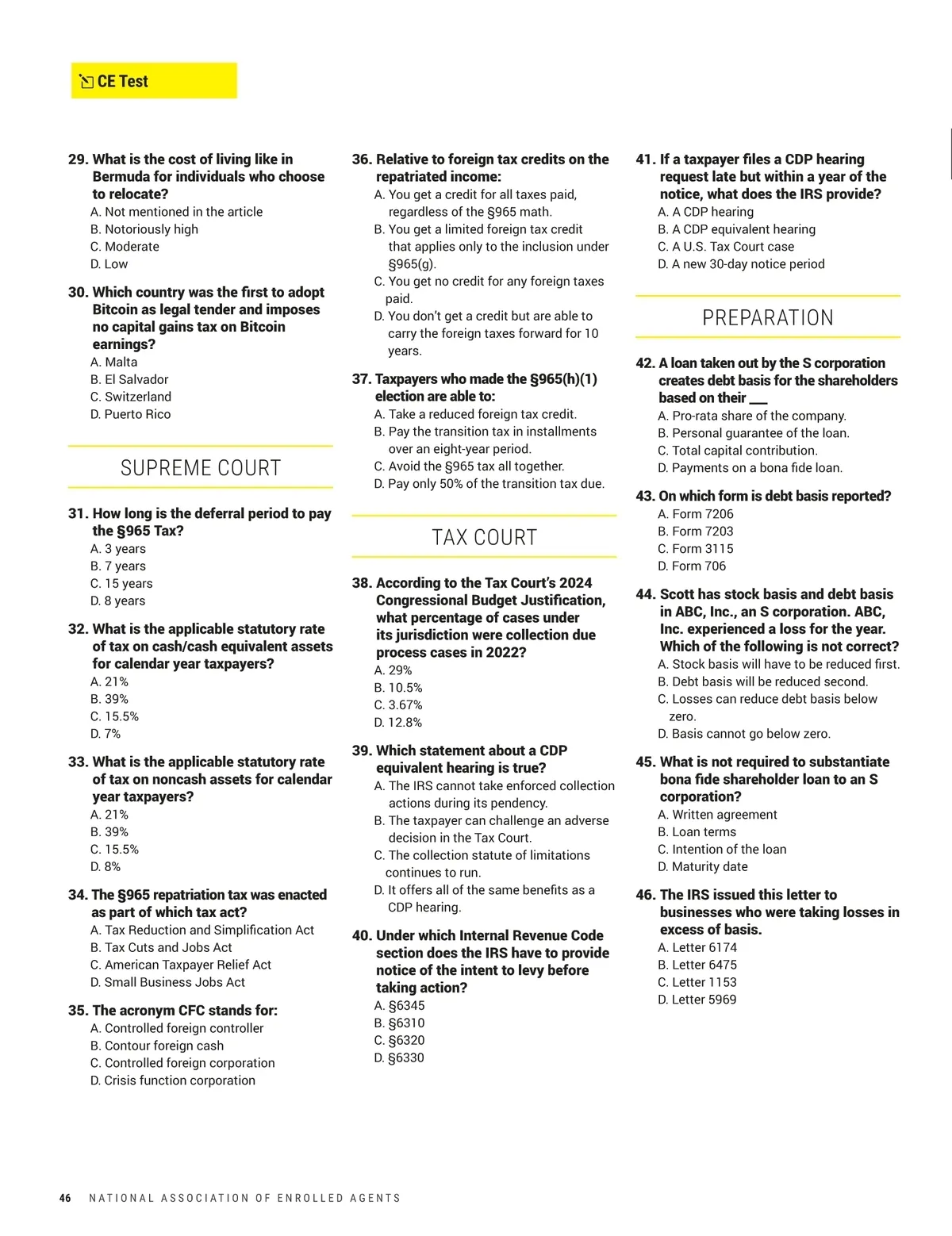 CE Test

29. What is the cost of living like in Bermuda for individuals who choose to relocate?
A. Not mentioned in the article
B. Notoriously high
C. Moderate
D. Low

30. Which country was the first to adopt Bitcoin as legal tender and imposes no capital gains tax on Bitcoin earnings?
A. Malta
B. El Salvador
C. Switzerland
D. Puerto Rico

SUPREME COURT

31. How long is the deferral period to pay the §965 Tax?
A. 3 years
B. 7 years
C. 15 years
D. 8 years

32. What is the applicable statutory rate of tax on cash/cash equivalent assets for calendar year taxpayers?
A. 21%
B. 39%
C. 15.5%
D. 7%

33. What is the applicable statutory rate of tax on noncash assets for calendar year taxpayers?
A. 21%
B. 39%
C. 15.5%
D. 8%

34. The §965 repatriation tax was enacted as part of which tax act?
A. Tax Reduction and Simplification Act
B. Tax Cuts and Jobs Act
C. American Taxpayer Relief Act
D. Small Business Jobs Act

35. The acronym CFC stands for:
A. Controlled foreign controller
B. Contour foreign cash
C. Controlled foreign corporation
D. Crisis function corporation

36. Relative to foreign tax credits on the repatriated income:
A. You get a credit for all taxes paid, regardless of the §965 math.
B. You get a limited foreign tax credit that applies only to the inclusion under §965(g).
C. You get no credit for any foreign taxes paid.
D. You don't get a credit but are able to carry the foreign taxes forward for 10 years.

37. Taxpayers who made the §965(h)(1) election are able to:
A. Take a reduced foreign tax credit.
B. Pay the transition tax in installments over an eight-year period.
C. Avoid the §965 tax all together.
D. Pay only 50% of the transition tax due.

TAX COURT

38. According to the Tax Court's 2024 Congressional Budget Justification, what percentage of cases under its jurisdiction were collection due process cases in 2022?
A. 29%
B. 10.5%
C. 3.67%
D. 12.8%

39. Which statement about a CDP equivalent hearing is true?
A. The IRS cannot take enforced collection actions during its pendency.
B. The taxpayer can challenge an adverse decision in the Tax Court.
C. The collection statute of limitations continues to run.
D. It offers all of the same benefits as a CDP hearing.

40. Under which Internal Revenue Code section does the IRS have to provide notice of the intent to levy before taking action?
A. §6345
B. §6310
C. §6320
D. §6330

41. If a taxpayer files a CDP hearing request late but within a year of the notice, what does the IRS provide?
A. A CDP hearing
B. A CDP equivalent hearing
C. A U.S. Tax Court case
D. A new 30-day notice period

PREPARATION

42. A loan taken out by the S corporation creates debt basis for the shareholders based on their ___
A. Pro-rata share of the company.
B. Personal guarantee of the loan.
C. Total capital contribution.
D. Payments on a bona fide loan.

43. On which form is debt basis reported?
A. Form 7206
B. Form 7203
C. Form 3115
D. Form 706

44. Scott has stock basis and debt basis in ABC, Inc., an S corporation. ABC, Inc. experienced a loss for the year. Which of the following is not correct?
A. Stock basis will have to be reduced first.
B. Debt basis will be reduced second.
C. Losses can reduce debt basis below zero.
D. Basis cannot go below zero.

45. What is not required to substantiate bona fide shareholder loan to an S corporation?
A. Written agreement
B. Loan terms
C. Intention of the loan
D. Maturity date

46. The IRS issued this letter to businesses who were taking losses in excess of basis.
A. Letter 6174
B. Letter 6475
C. Letter 1153
D. Letter 5969

46 NATIONAL ASSOCIATION OF ENROLLED AGENTS